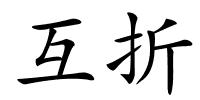 互折